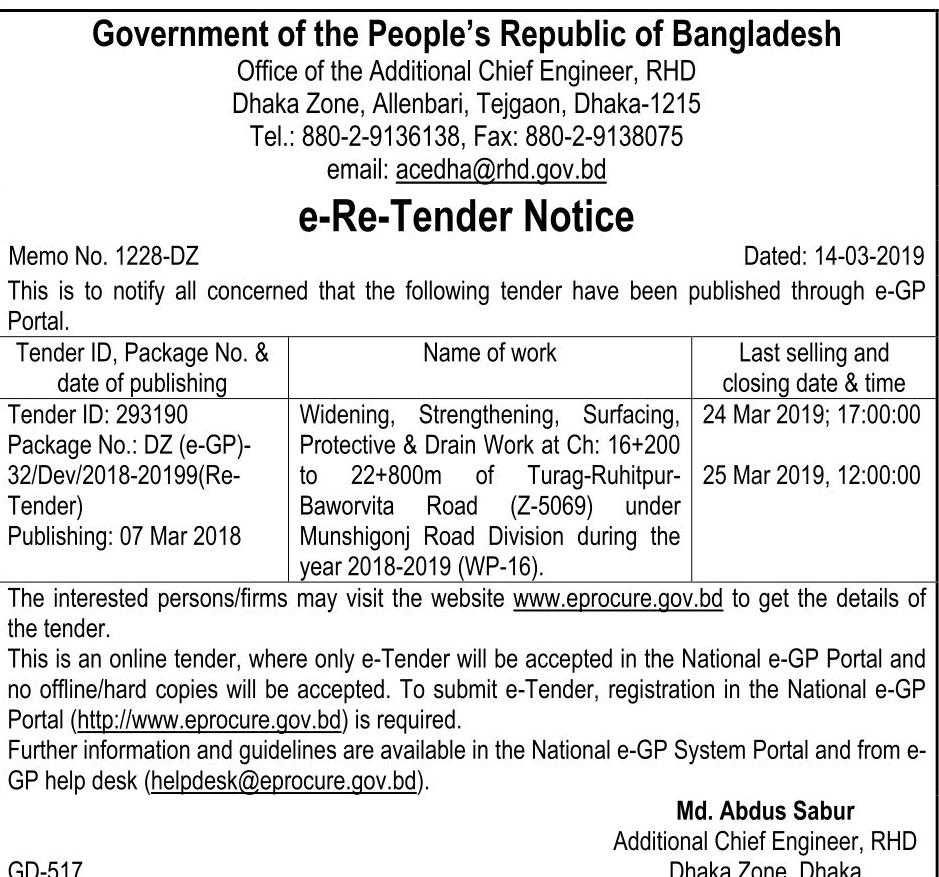 Government of the People's Republic of Bangladesh
Office of the Additional Chief Engineer, RHD
Dhaka Zone, Allenbari, Tejgaon, Dhaka-1215
Tel.: 880-2-9136138, Fax: 880-2-9138075
email: acedha@rhd.gov.bd

e-Re-Tender Notice

Memo No. 1228-DZ

Dated: 14-03-2019

This is to notify all concerned that the following tender have been published through e-GP Portal.

| Tender ID, Package No. & date of publishing | Name of work | Last selling and closing date & time |
|---|---|---|
| Tender ID: 293190 Package No.: DZ (e-GP)-32/Dev/2018-20199(Re-Tender) Publishing: 07 Mar 2018 | Widening, Strengthening, Surfacing, Protective & Drain Work at Ch: 16+200 to 22+800m of Turag-Ruhitpur-Baworvita Road (Z-5069) under Munshigonj Road Division during the year 2018-2019 (WP-16). | 24 Mar 2019; 17:00:00 25 Mar 2019, 12:00:00 |

The interested persons/firms may visit the website www.eprocure.gov.bd to get the details of the tender.
This is an online tender, where only e-Tender will be accepted in the National e-GP Portal and no offline/hard copies will be accepted. To submit e-Tender, registration in the National e-GP Portal (http://www.eprocure.gov.bd) is required.
Further information and guidelines are available in the National e-GP System Portal and from e-GP help desk (helpdesk@eprocure.gov.bd).

Md. Abdus Sabur
Additional Chief Engineer, RHD
Dhaka Zone, Dhaka

GD-517